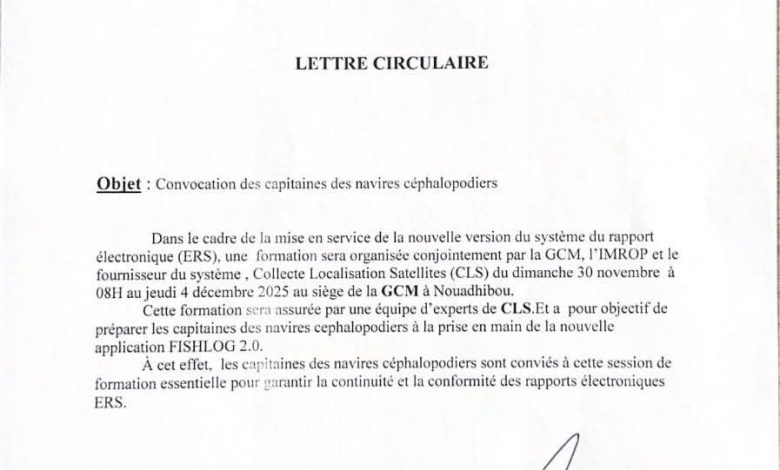 LETTRE CIRCULAIRE

Objet : Convocation des capitaines des navires céphalopodiers

Dans le cadre de la mise en service de la nouvelle version du système du rapport électronique (ERS), une formation sera organisée conjointement par la GCM, l'IMROP et le fournisseur du système , Collecte Localisation Satellites (CLS) du dimanche 30 novembre à 08H au jeudi 4 décembre 2025 au siège de la GCM à Nouadhibou.

Cette formation sera assurée par une équipe d'experts de CLS.Et a pour objectif de préparer les capitaines des navires cephalopodiers à la prise en main de la nouvelle application FISHLOG 2.0.

À cet effet, les capitaines des navires céphalopodiers sont conviés à cette session de formation essentielle pour garantir la continuité et la conformité des rapports électroniques ERS.